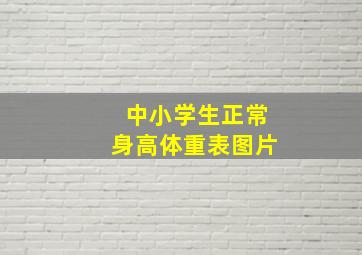 中小学生正常
身高体重表图片